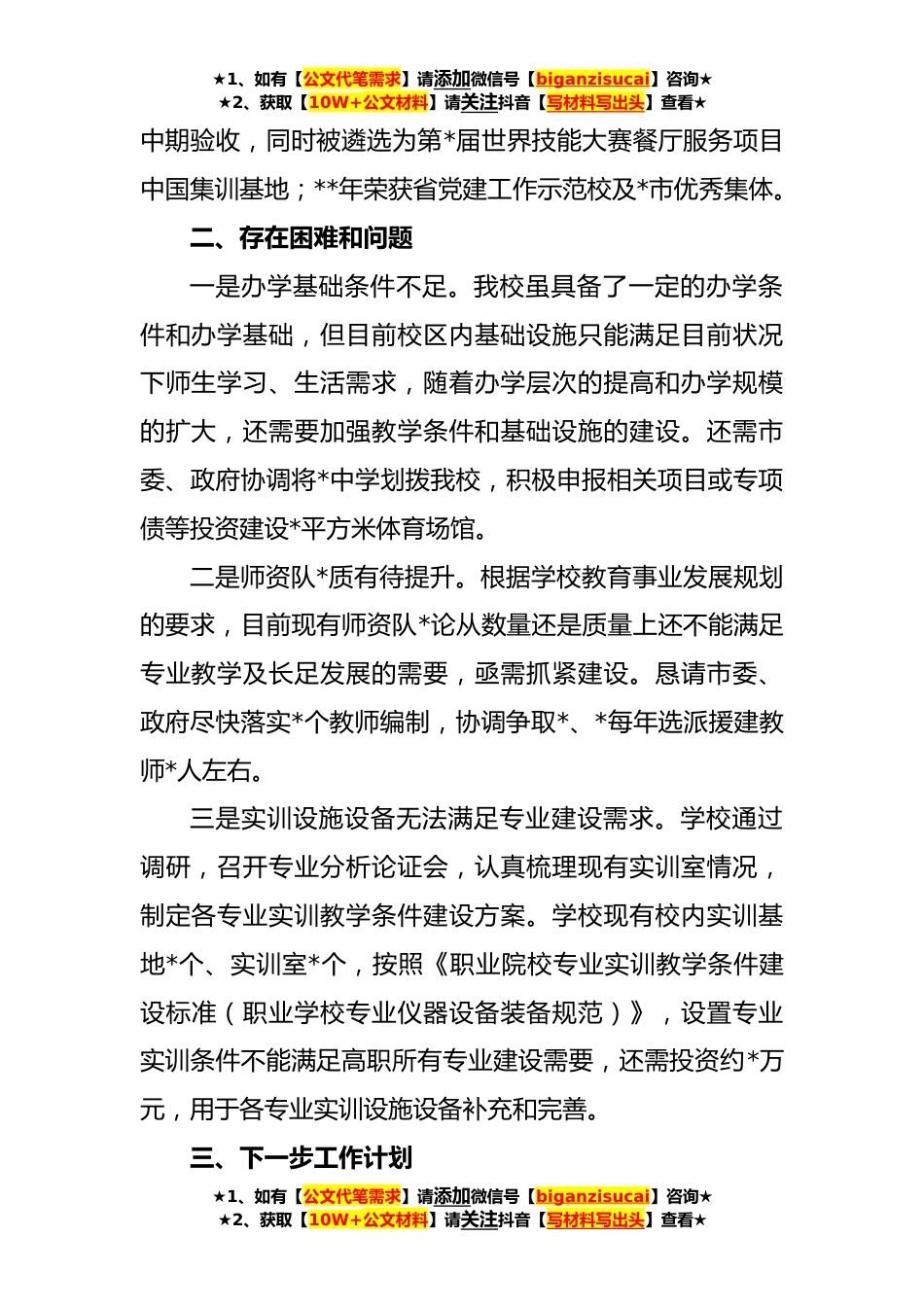 ★1、如有【公文代笔需求】请添加微信号【biganzisucai】咨询★
★2、获取【10W+公文材料】请关注抖音【写材料写出头】查看★

中期验收，同时被遴选为第*届世界技能大赛餐厅服务项目中国集训基地；**年荣获省党建工作示范校及*市优秀集体。

二、存在困难和问题

一是办学基础条件不足。我校虽具备了一定的办学条件和办学基础，但目前校区内基础设施只能满足目前状况下师生学习、生活需求，随着办学层次的提高和办学规模的扩大，还需要加强教学条件和基础设施的建设。还需市委、政府协调将*中学划拨我校，积极申报相关项目或专项债等投资建设*平方米体育场馆。

二是师资队*质有待提升。根据学校教育事业发展规划的要求，目前现有师资队*论从数量还是质量上还不能满足专业教学及长足发展的需要，亟需抓紧建设。恳请市委、政府尽快落实*个教师编制，协调争取*、*每年选派援建教师*人左右。

三是实训设施设备无法满足专业建设需求。学校通过调研，召开专业分析论证会，认真梳理现有实训室情况，制定各专业实训教学条件建设方案。学校现有校内实训基地*个、实训室*个，按照《职业院校专业实训教学条件建设标准（职业学校专业仪器设备装备规范）》，设置专业实训条件不能满足高职所有专业建设需要，还需投资约*万元，用于各专业实训设施设备补充和完善。

三、下一步工作计划

★1、如有【公文代笔需求】请添加微信号【biganzisucai】咨询★
★2、获取【10W+公文材料】请关注抖音【写材料写出头】查看★